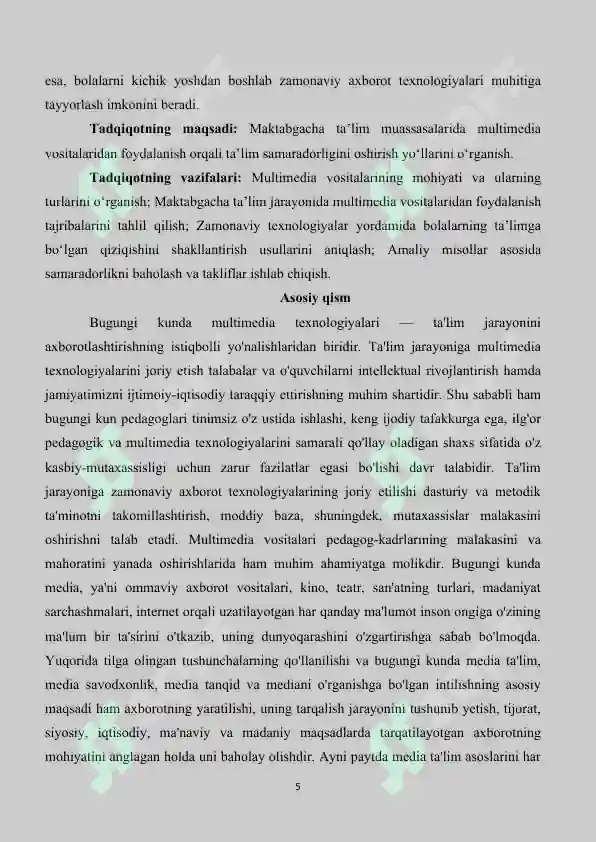 esa, bolalarni kichik yoshdan boshlab zamonaviy axborot texnologiyalari muhitiga tayyorlash imkonini beradi.

**Tadqiqotning maqsadi:** Maktabgacha ta’lim muassasalarida multimedia vositalaridan foydalanish orqali ta’lim samaradorligini oshirish yo‘llarini o‘rganish.

**Tadqiqotning vazifalari:** Multimedia vositalarining mohiyati va ularning turlarini o‘rganish; Maktabgacha ta’lim jarayonida multimedia vositalaridan foydalanish tajribalarini tahlil qilish; Zamonaviy texnologiyalar yordamida bolalarning ta’limga bo‘lgan qiziqishini shakllantirish usullarini aniqlash; Amaliy misollar asosida samaradorlikni baholash va takliflar ishlab chiqish.

**Asosiy qism**

Bugungi kunda multimedia texnologiyalari — ta'lim jarayonini axborotlashtirishning istiqbolli yo'nalishlaridan biridir. Ta'lim jarayoniga multimedia texnologiyalarini joriy etish talabalar va o'quvchilarni intellektual rivojlantirish hamda jamiyatimizni ijtimoiy-iqtisodiy taraqqiy ettirishning muhim shartidir. Shu sababli ham bugungi kun pedagoglari tinimsiz o'z ustida ishlashi, keng ijodiy tafakkurga ega, ilg'or pedagogik va multimedia texnologiyalarini samarali qo'llay oladigan shaxs sifatida o'z kasbiy-mutaxassisligi uchun zarur fazilatlar egasi bo'lishi davr talabidir. Ta'lim jarayoniga zamonaviy axborot texnologiyalarining joriy etilishi dasturiy va metodik ta'minotni takomillashtirish, moddiy baza, shuningdek, mutaxassislar malakasini oshirishni talab etadi. Multimedia vositalari pedagog-kadrlarning malakasini va mahoratini yanada oshirishlarida ham muhim ahamiyatga molikdir. Bugungi kunda media, ya'ni ommaviy axborot vositalari, kino, teatr, san'atning turlari, madaniyat sarchashmalari, internet orqali uzatilayotgan har qanday ma'lumot inson ongiga o'zining ma'lum bir ta'sirini o'tkazib, uning dunyoqarashini o'zgartirishga sabab bo'lmoqda. Yuqorida tilga olingan tushunchalarning qo'llanilishi va bugungi kunda media ta'lim, media savodxonlik, media tanqid va mediani o'rganishga bo'lgan intilishning asosiy maqsadi ham axborotning yaratilishi, uning tarqalish jarayonini tushunib yetish, tijorat, siyosiy, iqtisodiy, ma'naviy va madaniy maqsadlarda tarqatilayotgan axborotning mohiyatini anglagan holda uni baholay olishdir. Ayni paytda media ta'lim asoslarini har

5